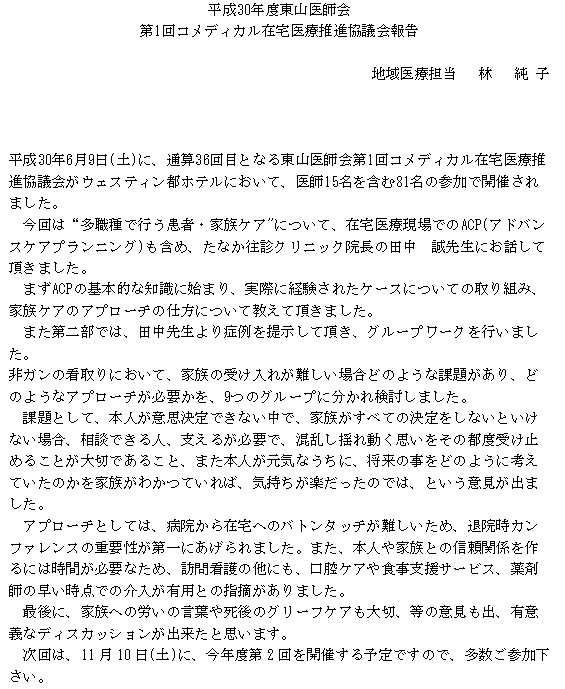 平成30年度東山医師会
第1回コメディカル在宅医療推進協議会報告

地域医療担当　林　純子

平成30年6月9日(土)に、通算36回目となる東山医師会第1回コメディカル在宅医療推進協議会がウェスティン都ホテルにおいて、医師15名を含む81名の参加で開催されました。

今回は“多職種で行う患者・家族ケア”について、在宅医療現場でのACP(アドバンスケアプランニング)も含め、たなか往診クリニック院長の田中　誠先生にお話して頂きました。

まずACPの基本的な知識に始まり、実際に経験されたケースについての取り組み、家族ケアのアプローチの仕方について教えて頂きました。

また第二部では、田中先生より症例を提示して頂き、グループワークを行いました。

非ガンの看取りにおいて、家族の受け入れが難しい場合どのような課題があり、どのようなアプローチが必要かを、9つのグループに分かれ検討しました。

課題として、本人が意思決定できない中で、家族がすべての決定をしないといけない場合、相談できる人、支えるが必要で、混乱し揺れ動く思いをその都度受け止めることが大切であること、また本人が元気なうちに、将来の事をどのように考えていたのかを家族がわかっていれば、気持ちが楽だったのでは、という意見が出ました。

アプローチとしては、病院から在宅へのバトンタッチが難しいため、退院時カンファレンスの重要性が第一にあげられました。また、本人や家族との信頼関係を作るには時間が必要なため、訪問看護の他にも、口腔ケアや食事支援サービス、薬剤師の早い時点での介入が有用との指摘がありました。

最後に、家族への労いの言葉や死後のグリーフケアも大切、等の意見も出、有意義なディスカッションが出来たと思います。

次回は、11月10日(土)に、今年度第2回を開催する予定ですので、多数ご参加下さい。